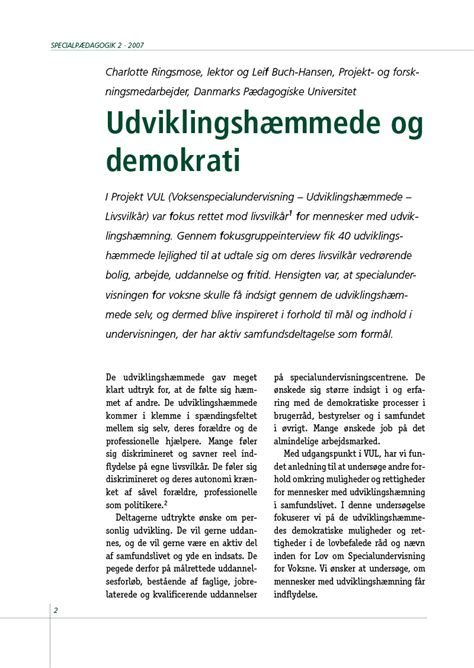 SPECIALPÆDAGOGIK 2 · 2007

Charlotte Ringsmose, lektor og Leif Buch-Hansen, Projekt- og forskningsmedarbejder, Danmarks Pædagogiske Universitet

Udviklingshæmmede og demokrati

I Projekt VUL (Voksenspecialundervisning – Udviklingshæmmede – Livsvilkår) var fokus rettet mod livsvilkår$^1$ for mennesker med udviklingshæmning. Gennem fokusgruppeinterview fik 40 udviklingshæmmede lejlighed til at udtale sig om deres livsvilkår vedrørende bolig, arbejde, uddannelse og fritid. Hensigten var, at specialundervisningen for voksne skulle få indsigt gennem de udviklingshæmmede selv, og dermed blive inspireret i forhold til mål og indhold i undervisningen, der har aktiv samfundsdeltagelse som formål.

De udviklingshæmmede gav meget klart udtryk for, at de følte sig hæmmet af andre. De udviklingshæmmede kommer i klemme i spændingsfeltet mellem sig selv, deres forældre og de professionelle hjælpere. Mange føler sig diskrimineret og savner reel indflydelse på egne livsvilkår. De føler sig diskrimineret og deres autonomi krænket af såvel forældre, professionelle som politikere.$^2$

Deltagerne udtrykte ønske om personlig udvikling. De vil gerne uddannes, og de vil gerne være en aktiv del af samfundslivet og yde en indsats. De pegede derfor på målrettede uddannelsesforløb, bestående af faglige, jobrelaterede og kvalificerende uddannelser på specialundervisningscentrene. De ønskede sig større indsigt i og erfaring med de demokratiske processer i brugerråd, bestyrelser og i samfundet i øvrigt. Mange ønskede job på det almindelige arbejdsmarked.

Med udgangspunkt i VUL, har vi fundet anledning til at undersøge andre forhold omkring muligheder og rettigheder for mennesker med udviklingshæmning i samfundslivet. I denne undersøgelse fokuserer vi på de udviklingshæmmedes demokratiske muligheder og rettigheder i de lovbefalede råd og nævn inden for Lov om Specialundervisning for Voksne. Vi ønsker at undersøge, om mennesker med udviklingshæmning får indflydelse.

2